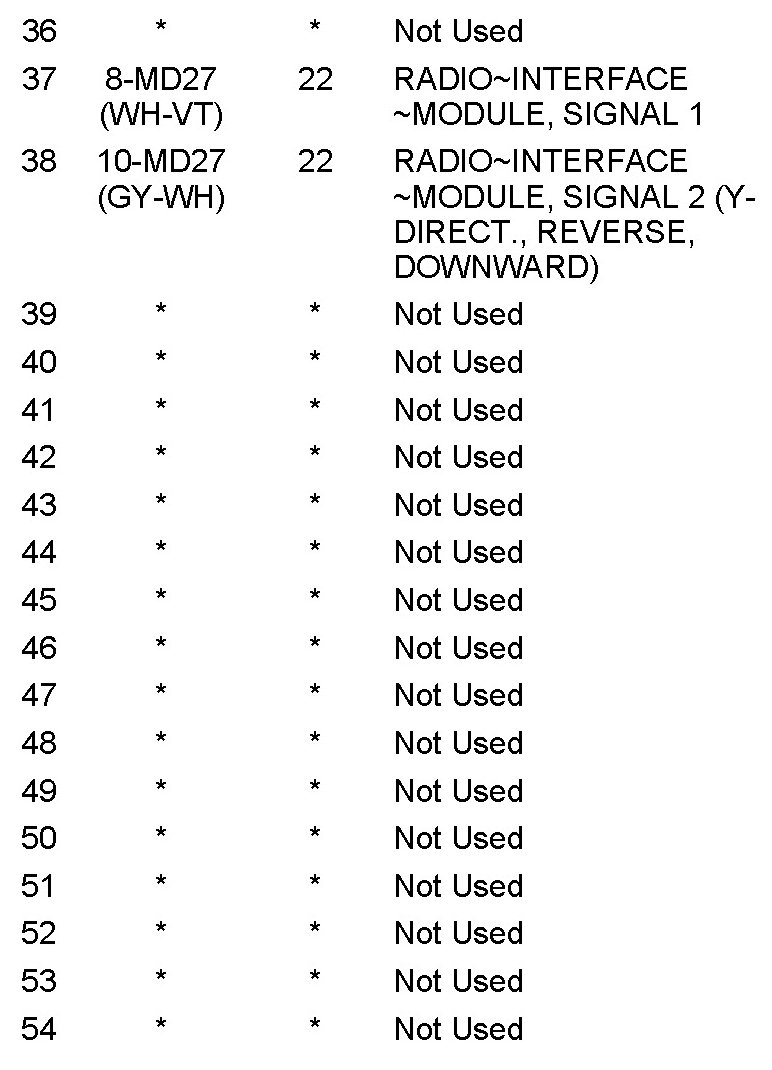 | 36 | * | * | Not Used |
|---|---|---|---|
| 37 | 8-MD27 (WH-VT) | 22 | RADIO~INTERFACE ~MODULE, SIGNAL 1 |
| 38 | 10-MD27 (GY-WH) | 22 | RADIO~INTERFACE ~MODULE, SIGNAL 2 (Y-DIRECT., REVERSE, DOWNWARD) |
| 39 | * | * | Not Used |
| 40 | * | * | Not Used |
| 41 | * | * | Not Used |
| 42 | * | * | Not Used |
| 43 | * | * | Not Used |
| 44 | * | * | Not Used |
| 45 | * | * | Not Used |
| 46 | * | * | Not Used |
| 47 | * | * | Not Used |
| 48 | * | * | Not Used |
| 49 | * | * | Not Used |
| 50 | * | * | Not Used |
| 51 | * | * | Not Used |
| 52 | * | * | Not Used |
| 53 | * | * | Not Used |
| 54 | * | * | Not Used |